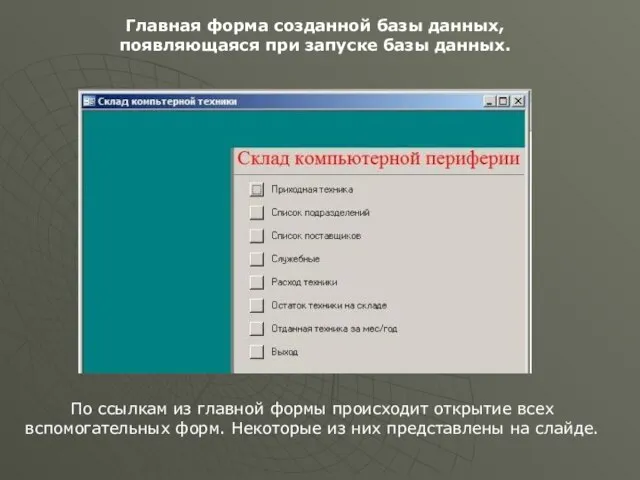 Главная форма созданной базы данных, появляющаяся при запуске базы данных.

Склад компьтерной техники

Склад компьютерной периферии

Приходная техника

Список подразделений

Список поставщиков

Служебные

Расход техники

Остаток техники на складе

Отданная техника за мес/год

Выход

По ссылкам из главной формы происходит открытие всех вспомогательных форм. Некоторые из них представлены на слайде.